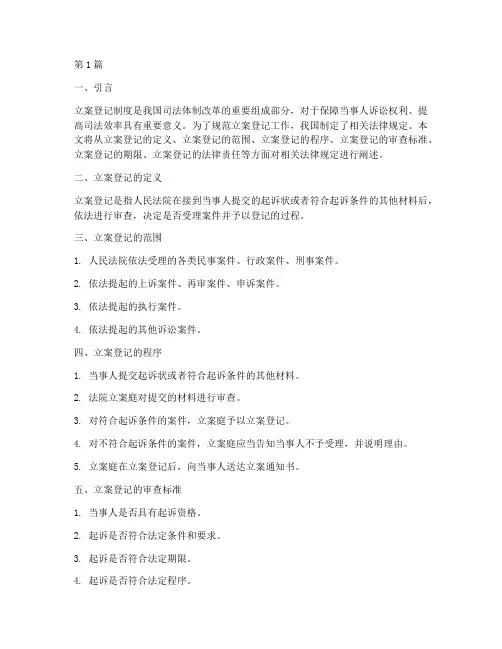 第1篇

一、引言

立案登记制度是我国司法体制改革的重要组成部分，对于保障当事人诉讼权利、提高司法效率具有重要意义。为了规范立案登记工作，我国制定了相关法律规定。本文将从立案登记的定义、立案登记的范围、立案登记的程序、立案登记的审查标准、立案登记的期限、立案登记的法律责任等方面对相关法律规定进行阐述。

二、立案登记的定义

立案登记是指人民法院在接到当事人提交的起诉状或者符合起诉条件的其他材料后，依法进行审查，决定是否受理案件并予以登记的过程。

三、立案登记的范围

1. 人民法院依法受理的各类民事案件、行政案件、刑事案件。

2. 依法提起的上诉案件、再审案件、申诉案件。

3. 依法提起的执行案件。

4. 依法提起的其他诉讼案件。

四、立案登记的程序

1. 当事人提交起诉状或者符合起诉条件的其他材料。

2. 法院立案庭对提交的材料进行审查。

3. 对符合起诉条件的案件，立案庭予以立案登记。

4. 对不符合起诉条件的案件，立案庭应当告知当事人不予受理，并说明理由。

5. 立案庭在立案登记后，向当事人送达立案通知书。

五、立案登记的审查标准

1. 当事人是否具有起诉资格。

2. 起诉是否符合法定条件和要求。

3. 起诉是否符合法定期限。

4. 起诉是否符合法定程序。